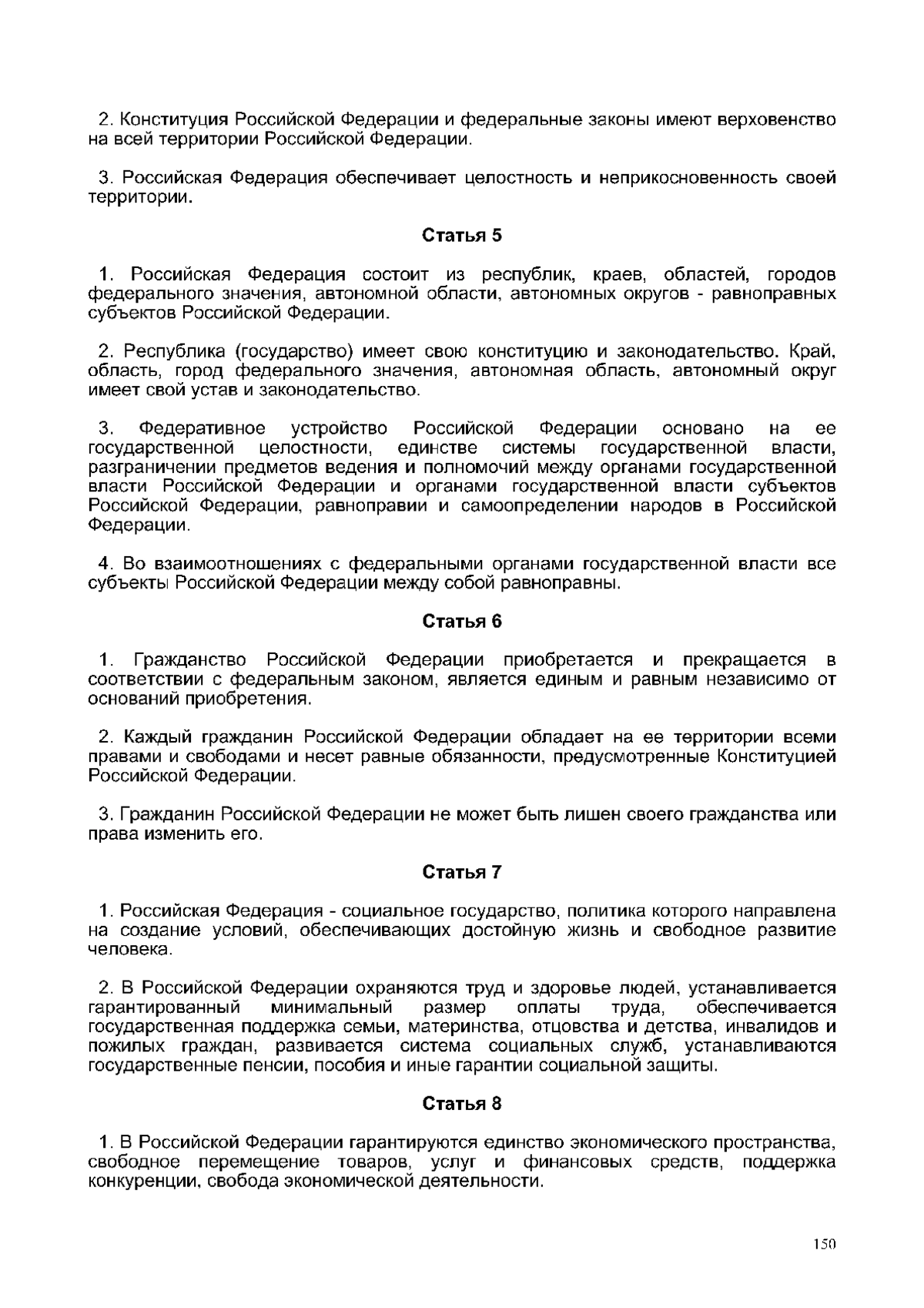 2. Конституция Российской Федерации и федеральные законы имеют верховенство на всей территории Российской Федерации.

3. Российская Федерация обеспечивает целостность и неприкосновенность своей территории.

Статья 5

1. Российская Федерация состоит из республик, краев, областей, городов федерального значения, автономной области, автономных округов - равноправных субъектов Российской Федерации.

2. Республика (государство) имеет свою конституцию и законодательство. Край, область, город федерального значения, автономная область, автономный округ имеет свой устав и законодательство.

3. Федеративное устройство Российской Федерации основано на ее государственной целостности, единстве системы государственной власти, разграничении предметов ведения и полномочий между органами государственной власти Российской Федерации и органами государственной власти субъектов Российской Федерации, равноправии и самоопределении народов в Российской Федерации.

4. Во взаимоотношениях с федеральными органами государственной власти все субъекты Российской Федерации между собой равноправны.

Статья 6

1. Гражданство Российской Федерации приобретается и прекращается в соответствии с федеральным законом, является единым и равным независимо от оснований приобретения.

2. Каждый гражданин Российской Федерации обладает на ее территории всеми правами и свободами и несет равные обязанности, предусмотренные Конституцией Российской Федерации.

3. Гражданин Российской Федерации не может быть лишен своего гражданства или права изменить его.

Статья 7

1. Российская Федерация - социальное государство, политика которого направлена на создание условий, обеспечивающих достойную жизнь и свободное развитие человека.

2. В Российской Федерации охраняются труд и здоровье людей, устанавливается гарантированный минимальный размер оплаты труда, обеспечивается государственная поддержка семьи, материнства, отцовства и детства, инвалидов и пожилых граждан, развивается система социальных служб, устанавливаются государственные пенсии, пособия и иные гарантии социальной защиты.

Статья 8

1. В Российской Федерации гарантируются единство экономического пространства, свободное перемещение товаров, услуг и финансовых средств, поддержка конкуренции, свобода экономической деятельности.

150